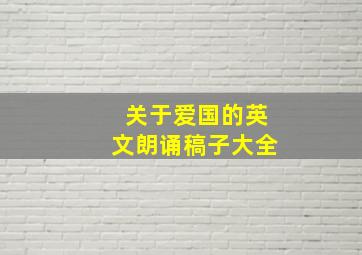 关于爱国的英文朗诵稿子大全